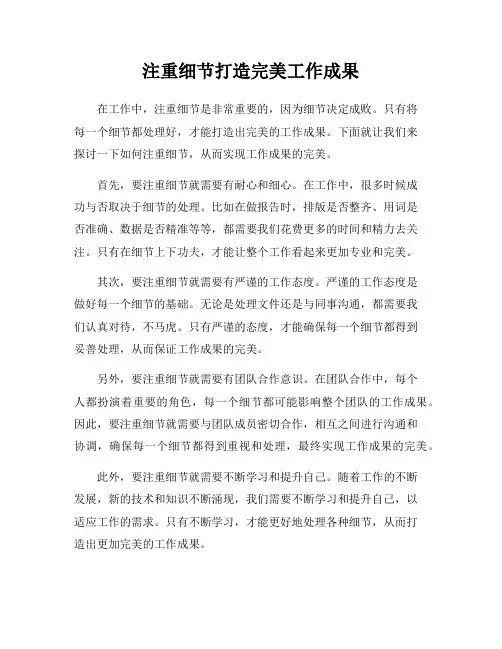 注重细节打造完美工作成果

在工作中，注重细节是非常重要的，因为细节决定成败。只有将每一个细节都处理好，才能打造出完美的工作成果。下面就让我们来探讨一下如何注重细节，从而实现工作成果的完美。

首先，要注重细节就需要有耐心和细心。在工作中，很多时候成功与否取决于细节的处理。比如在做报告时，排版是否整齐、用词是否准确、数据是否精准等等，都需要我们花费更多的时间和精力去关注。只有在细节上下功夫，才能让整个工作看起来更加专业和完美。

其次，要注重细节就需要有严谨的工作态度。严谨的工作态度是做好每一个细节的基础。无论是处理文件还是与同事沟通，都需要我们认真对待，不马虎。只有严谨的态度，才能确保每一个细节都得到妥善处理，从而保证工作成果的完美。

另外，要注重细节就需要有团队合作意识。在团队合作中，每个人都扮演着重要的角色，每一个细节都可能影响整个团队的工作成果。因此，要注重细节就需要与团队成员密切合作，相互之间进行沟通和协调，确保每一个细节都得到重视和处理，最终实现工作成果的完美。

此外，要注重细节就需要不断学习和提升自己。随着工作的不断发展，新的技术和知识不断涌现，我们需要不断学习和提升自己，以适应工作的需求。只有不断学习，才能更好地处理各种细节，从而打造出更加完美的工作成果。